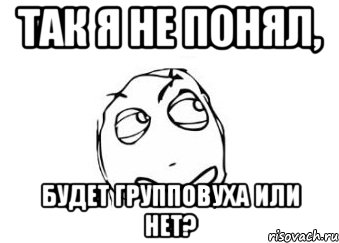 ТАК Я НЕ ПОНЯЛ,

БУДЕТ ГРУППОВУХА ИЛИ НЕТ?

risovach.ru